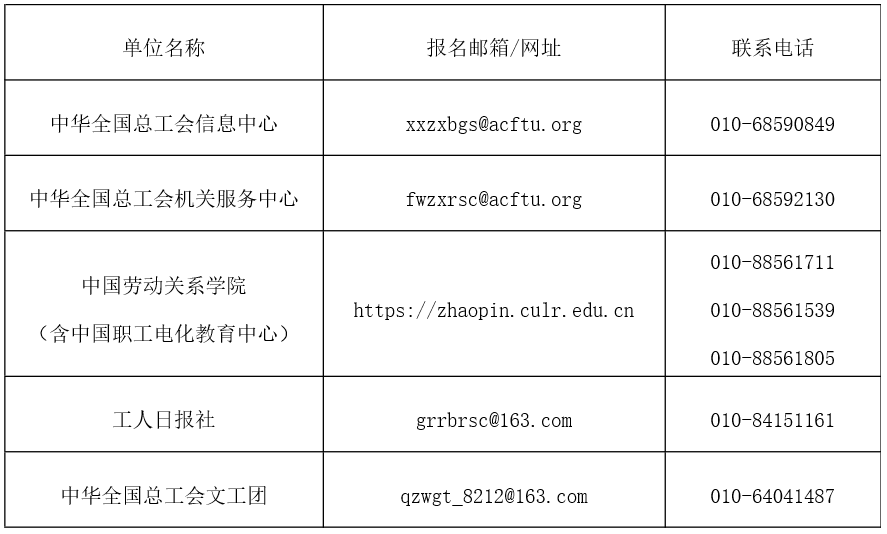 | 单位名称 | 报名邮箱/网址 | 联系电话 |
|---|---|---|
| 中华全国总工会信息中心 | xxzxbgs@acftu.org | 010-68590849 |
| 中华全国总工会机关服务中心 | fwzxrsc@acftu.org | 010-68592130 |
| 中国劳动关系学院（含中国职工电化教育中心） | https://zhaopin.culr.edu.cn | 010-88561711 010-88561539 010-88561805 |
| 工人日报社 | grrbrsc@163.com | 010-84151161 |
| 中华全国总工会文工团 | qzwgt_8212@163.com | 010-64041487 |